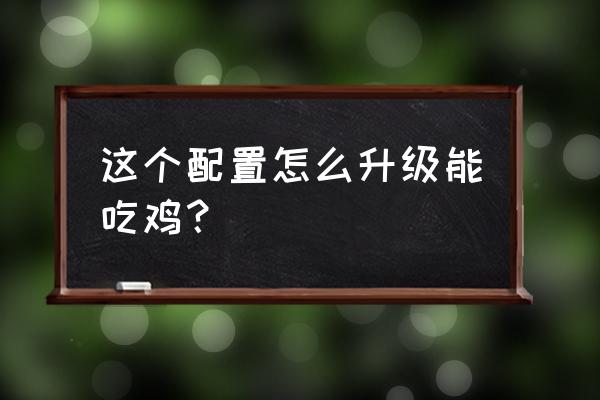 这个配置怎么升级能吃鸡？